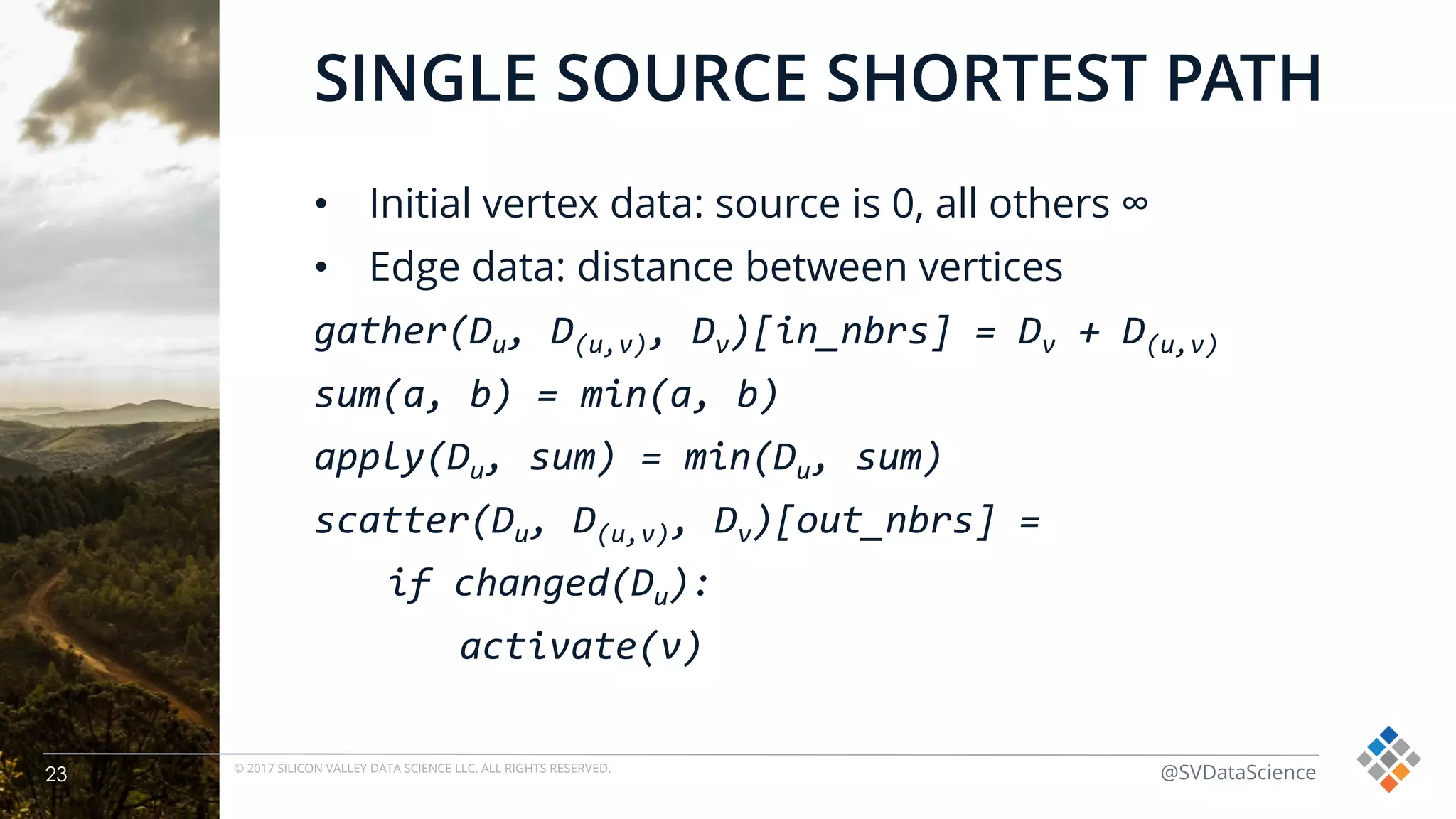 SINGLE SOURCE SHORTEST PATH

• Initial vertex data: source is 0, all others ∞

• Edge data: distance between vertices

$gather(D_u, D_{(u,v)}, D_v)[in\_nbrs] = D_v + D_{(u,v)}$

$sum(a, b) = min(a, b)$

$apply(D_u, sum) = min(D_u, sum)$

$scatter(D_u, D_{(u,v)}, D_v)[out\_nbrs] =$

$if\ changed(D_u):$

$activate(v)$

23

© 2017 SILICON VALLEY DATA SCIENCE LLC. ALL RIGHTS RESERVED.

@SVDataScience